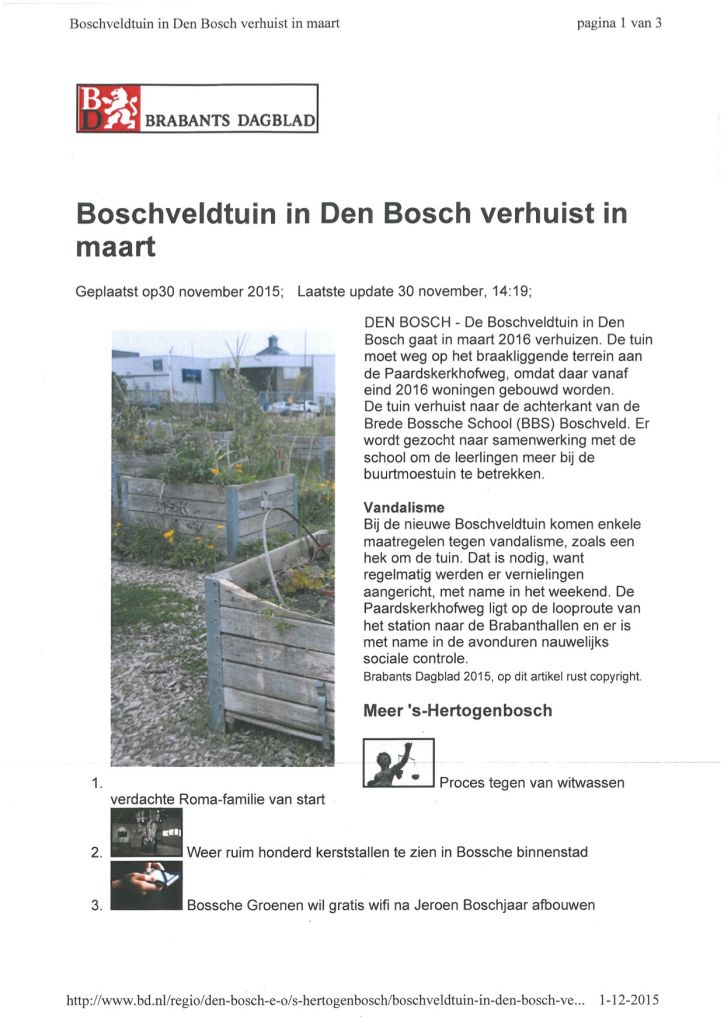 Boschveldtuin in Den Bosch verhuist in maart

pagina 1 van 3

BD BRABANTS DAGBLAD

Boschveldtuin in Den Bosch verhuist in maart

Geplaatst op30 november 2015; Laatste update 30 november, 14:19;

DEN BOSCH - De Boschveldtuin in Den Bosch gaat in maart 2016 verhuizen. De tuin moet weg op het braakliggende terrein aan de Paardskerkhofweg, omdat daar vanaf eind 2016 woningen gebouwd worden.
De tuin verhuist naar de achterkant van de Brede Bossche School (BBS) Boschveld. Er wordt gezocht naar samenwerking met de school om de leerlingen meer bij de buurtmoestuin te betrekken.

Vandalisme
Bij de nieuwe Boschveldtuin komen enkele maatregelen tegen vandalisme, zoals een hek om de tuin. Dat is nodig, want regelmatig werden er vernielingen aangericht, met name in het weekend. De Paardskerkhofweg ligt op de looproute van het station naar de Brabanthallen en er is met name in de avonduren nauwelijks sociale controle.
Brabants Dagblad 2015, op dit artikel rust copyright.

Meer 's-Hertogenbosch

1. Proces tegen van witwassen verdachte Roma-familie van start
2. Weer ruim honderd kerststallen te zien in Bossche binnenstad
3. Bossche Groenen wil gratis wifi na Jeroen Boschjaar afbouwen

http://www.bd.nl/regio/den-bosch-e-o/s-hertogenbosch/boschveldtuin-in-den-bosch-ve... 1-12-2015